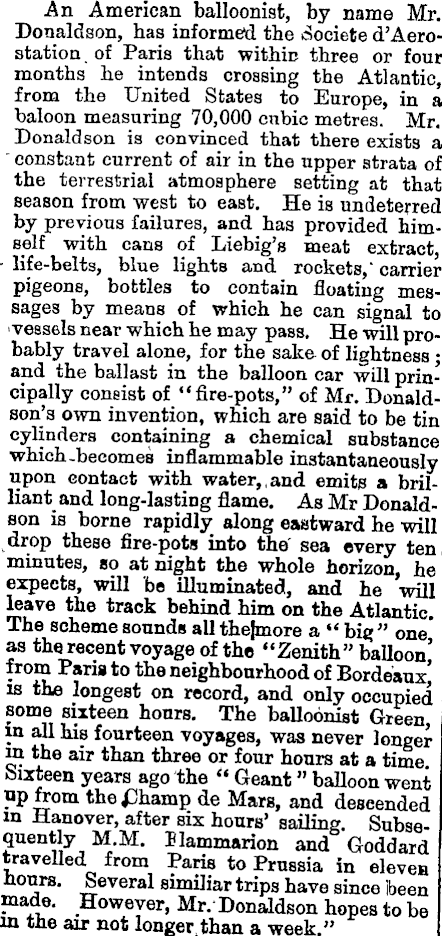 An American balloonist, by name Mr. Donaldson, has informed the Societe d'Aerostation of Paris that within three or four months he intends crossing the Atlantic, from the United States to Europe, in a baloon measuring 70,000 cubic metres. Mr. Donaldson is convinced that there exists a constant current of air in the upper strata of the terrestrial atmosphere setting at that season from west to east. He is undeterred by previous failures, and has provided himself with cans of Liebig's meat extract, life-belts, blue lights and rockets, carrier pigeons, bottles to contain floating messages by means of which he can signal to vessels near which he may pass. He will probably travel alone, for the sake of lightness; and the ballast in the balloon car will principally consist of "fire-pots," of Mr. Donaldson's own invention, which are said to be tin cylinders containing a chemical substance which becomes inflammable instantaneously upon contact with water, and emits a brilliant and long-lasting flame. As Mr Donaldson is borne rapidly along eastward he will drop these fire-pots into the sea every ten minutes, so at night the whole horizon, he expects, will be illuminated, and he will leave the track behind him on the Atlantic. The scheme sounds all the more a "big" one, as the recent voyage of the "Zenith" balloon, from Paris to the neighbourhood of Bordeaux, is the longest on record, and only occupied some sixteen hours. The balloonist Green, in all his fourteen voyages, was never longer in the air than three or four hours at a time. Sixteen years ago the "Geant" balloon went up from the Champ de Mars, and descended in Hanover, after six hours' sailing. Subsequently M.M. Flammarion and Goddard travelled from Paris to Prussia in eleven hours. Several similiar trips have since been made. However, Mr. Donaldson hopes to be in the air not longer than a week."